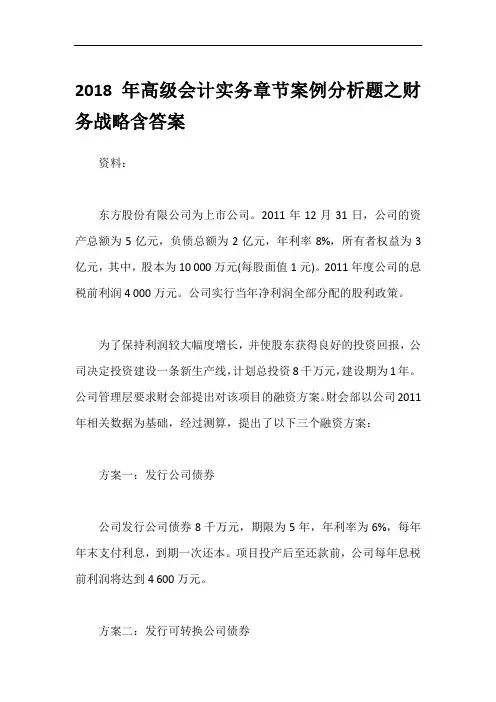 2018 年高级会计实务章节案例分析题之财务战略含答案

资料：

东方股份有限公司为上市公司。2011 年 12 月 31 日，公司的资产总额为 5 亿元，负债总额为 2 亿元，年利率 8%，所有者权益为 3 亿元，其中，股本为 10 000 万元(每股面值 1 元)。2011 年度公司的息税前利润 4 000 万元。公司实行当年净利润全部分配的股利政策。

为了保持利润较大幅度增长，并使股东获得良好的投资回报，公司决定投资建设一条新生产线，计划总投资 8 千万元，建设期为 1 年。公司管理层要求财会部提出对该项目的融资方案。财会部以公司 2011 年相关数据为基础，经过测算，提出了以下三个融资方案：

方案一：发行公司债券

公司发行公司债券 8 千万元，期限为 5 年，年利率为 6%，每年年末支付利息，到期一次还本。项目投产后至还款前，公司每年息税前利润将达到 4 600 万元。

方案二：发行可转换公司债券